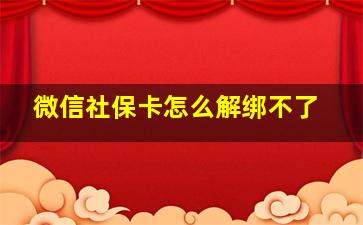 微信社保卡怎么解绑不了